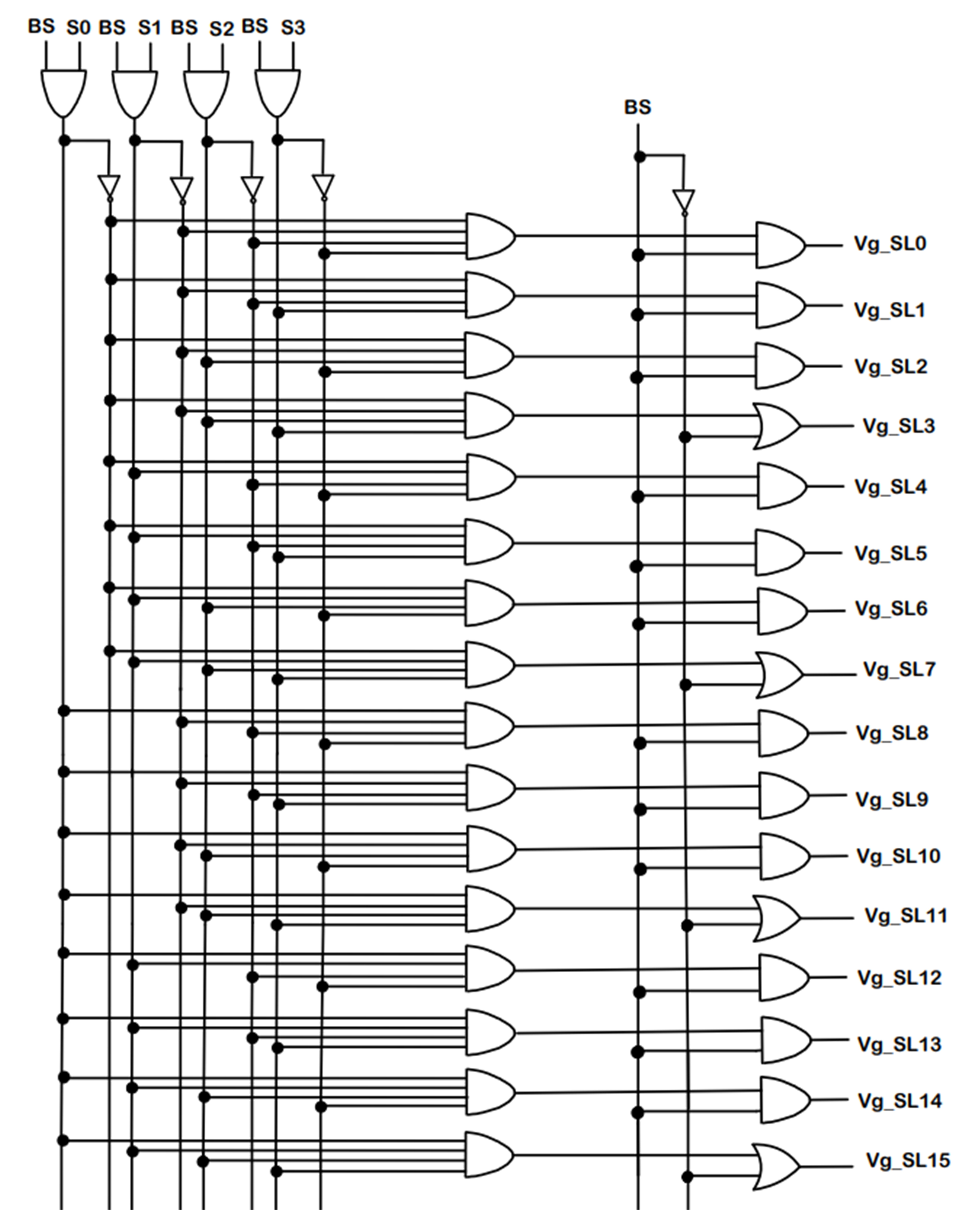 BS S0 BS S1 BS S2 BS S3

BS

Vg_SL0
Vg_SL1
Vg_SL2
Vg_SL3
Vg_SL4
Vg_SL5
Vg_SL6
Vg_SL7
Vg_SL8
Vg_SL9
Vg_SL10
Vg_SL11
Vg_SL12
Vg_SL13
Vg_SL14
Vg_SL15